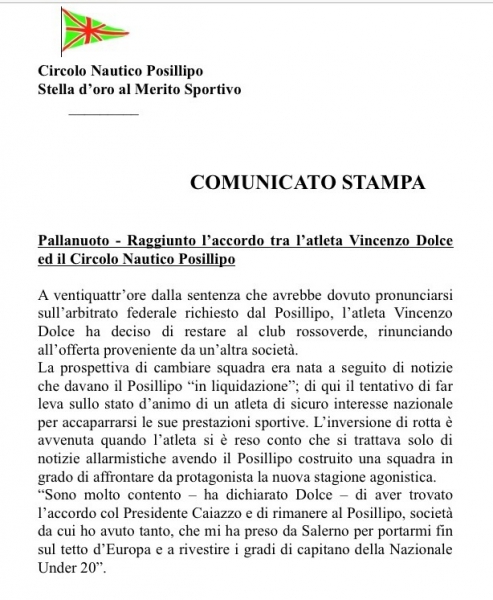 Circolo Nautico Posillipo
Stella d'oro al Merito Sportivo

COMUNICATO STAMPA

Pallanuoto - Raggiunto l'accordo tra l'atleta Vincenzo Dolce ed il Circolo Nautico Posillipo

A ventiquattr'ore dalla sentenza che avrebbe dovuto pronunciarsi sull'arbitrato federale richiesto dal Posillipo, l'atleta Vincenzo Dolce ha deciso di restare al club rossoverde, rinunciando all'offerta proveniente da un'altra società.
La prospettiva di cambiare squadra era nata a seguito di notizie che davano il Posillipo "in liquidazione"; di qui il tentativo di far leva sullo stato d'animo di un atleta di sicuro interesse nazionale per accaparrarsi le sue prestazioni sportive. L'inversione di rotta è avvenuta quando l'atleta si è reso conto che si trattava solo di notizie allarmistiche avendo il Posillipo costruito una squadra in grado di affrontare da protagonista la nuova stagione agonistica.
"Sono molto contento – ha dichiarato Dolce – di aver trovato l'accordo col Presidente Caiazzo e di rimanere al Posillipo, società da cui ho avuto tanto, che mi ha preso da Salerno per portarmi fin sul tetto d'Europa e a rivestire i gradi di capitano della Nazionale Under 20".